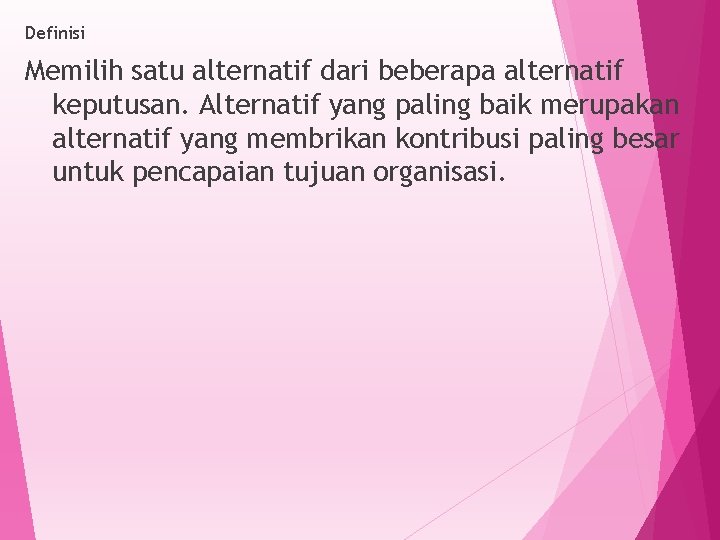 Definisi

Memilih satu alternatif dari beberapa alternatif keputusan. Alternatif yang paling baik merupakan alternatif yang membrikan kontribusi paling besar untuk pencapaian tujuan organisasi.